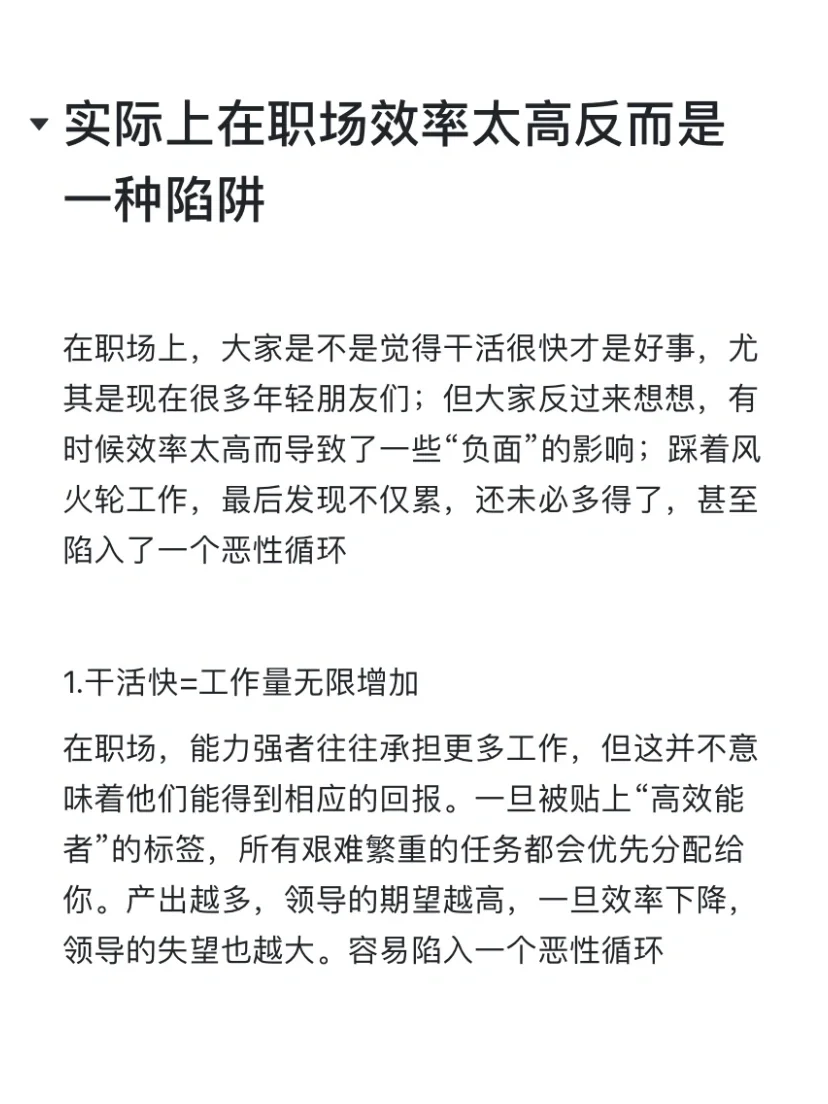 实际上在职场效率太高反而是一种陷阱

在职场上，大家是不是觉得干活很快才是好事，尤其是现在很多年轻朋友们；但大家反过来想想，有时候效率太高而导致了一些“负面”的影响；踩着风火轮工作，最后发现不仅累，还未必多得了，甚至陷入了一个恶性循环

1.干活快=工作量无限增加

在职场，能力强者往往承担更多工作，但这并不意味着他们能得到相应的回报。一旦被贴上“高效能者”的标签，所有艰难繁重的任务都会优先分配给你。产出越多，领导的期望越高，一旦效率下降，领导的失望也越大。容易陷入一个恶性循环